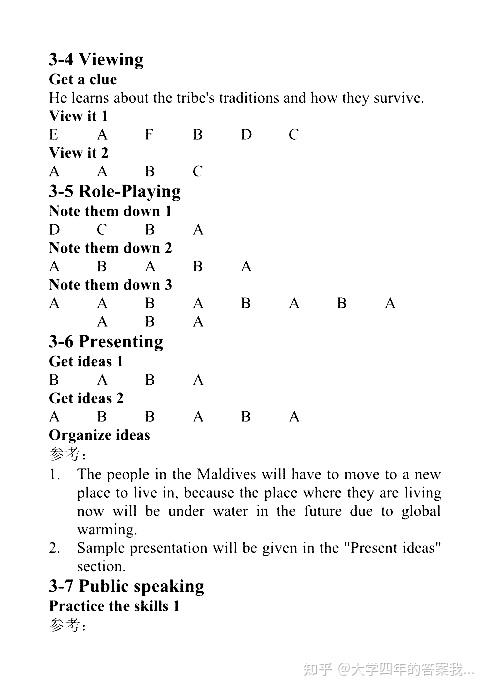 3-4 Viewing
Get a clue
He learns about the tribe's traditions and how they survive.
View it 1
E A F B D C
View it 2
A A B C
3-5 Role-Playing
Note them down 1
D C B A
Note them down 2
A B A B A
Note them down 3
A A B A B A B A
A B A
3-6 Presenting
Get ideas 1
B A B A
Get ideas 2
A B B A B A
Organize ideas
参考：
1. The people in the Maldives will have to move to a new place to live in, because the place where they are living now will be under water in the future due to global warming.
2. Sample presentation will be given in the "Present ideas" section.
3-7 Public speaking
Practice the skills 1
参考：

知乎 @大学四年的答案我...